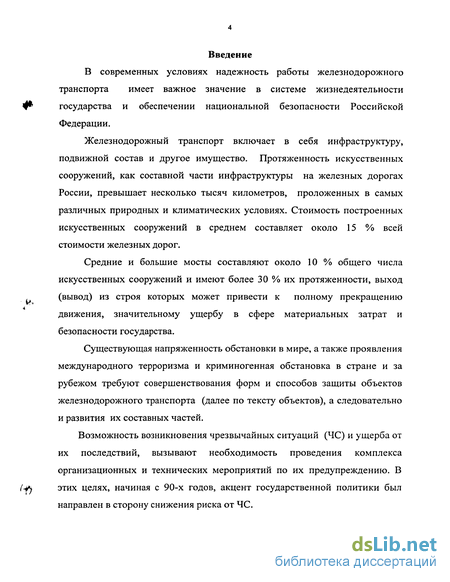 4

Введение

В современных условиях надежность работы железнодорожного транспорта имеет важное значение в системе жизнедеятельности государства и обеспечении национальной безопасности Российской Федерации.

Железнодорожный транспорт включает в себя инфраструктуру, подвижной состав и другое имущество. Протяженность искусственных сооружений, как составной части инфраструктуры на железных дорогах России, превышает несколько тысяч километров, проложенных в самых различных природных и климатических условиях. Стоимость построенных искусственных сооружений в среднем составляет около 15 % всей стоимости железных дорог.

Средние и большие мосты составляют около 10 % общего числа искусственных сооружений и имеют более 30 % их протяженности, выход (вывод) из строя которых может привести к полному прекращению движения, значительному ущербу в сфере материальных затрат и безопасности государства.

Существующая напряженность обстановки в мире, а также проявления международного терроризма и криминогенная обстановка в стране и за рубежом требуют совершенствования форм и способов защиты объектов железнодорожного транспорта (далее по тексту объектов), а следовательно и развития их составных частей.

Возможность возникновения чрезвычайных ситуаций (ЧС) и ущерба от их последствий, вызывают необходимость проведения комплекса организационных и технических мероприятий по их предупреждению. В этих целях, начиная с 90-х годов, акцент государственной политики был направлен в сторону снижения риска от ЧС.

dsLib.net
библиотека диссертаций